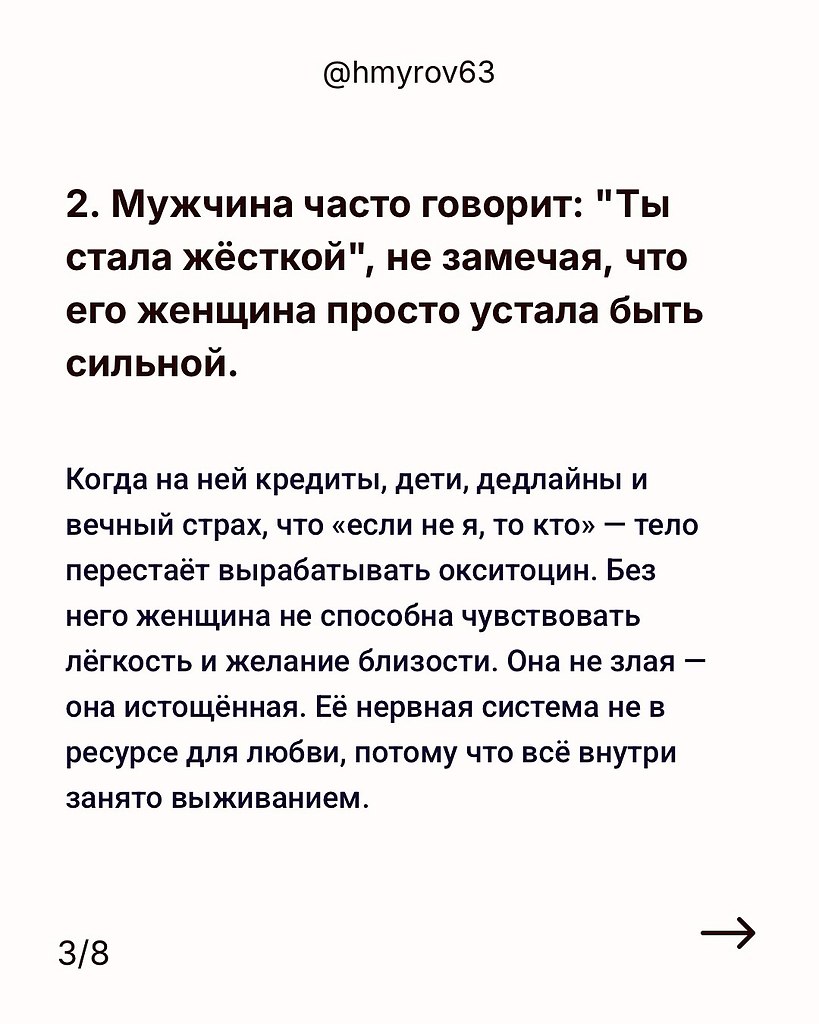 @hmyrov63

2. Мужчина часто говорит: "Ты стала жёсткой", не замечая, что его женщина просто устала быть сильной.

Когда на ней кредиты, дети, дедлайны и вечный страх, что «если не я, то кто» — тело перестаёт вырабатывать окситоцин. Без него женщина не способна чувствовать лёгкость и желание близости. Она не злая — она истощённая. Её нервная система не в ресурсе для любви, потому что всё внутри занято выживанием.

3/8

→